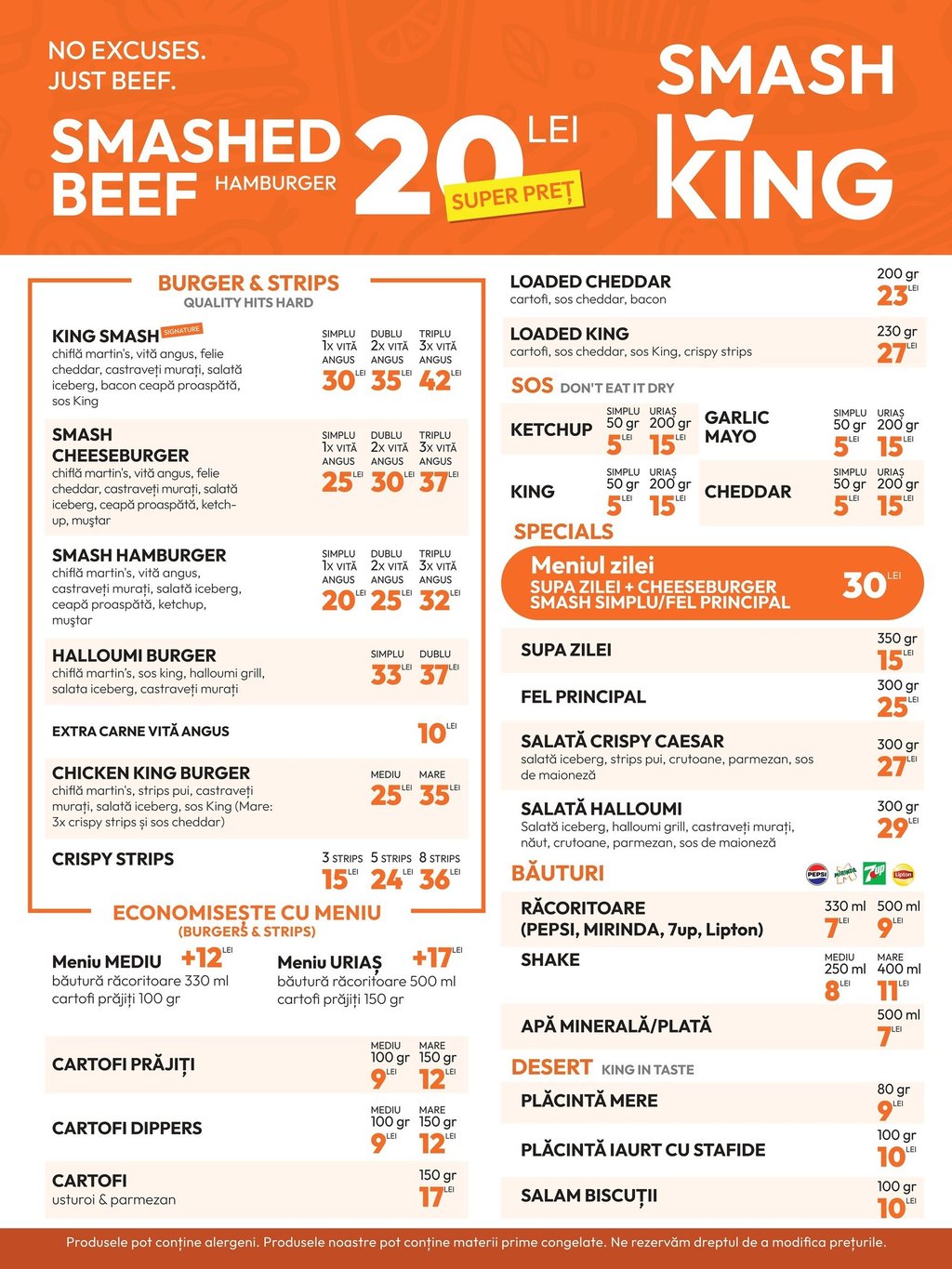 NO EXCUSES.
JUST BEEF.

SMASHED BEEF HAMBURGER 20 LEI SUPER PREȚ

SMASH KING

BURGER & STRIPS
QUALITY HITS HARD

KING SMASH SIGNATURE
chiflă martin's, vită angus, felie cheddar, castraveți murați, salată iceberg, bacon ceapă proaspătă, sos King
SIMPLU 1x VITĂ ANGUS 30 LEI
DUBLU 2x VITĂ ANGUS 35 LEI
TRIPLU 3x VITĂ ANGUS 42 LEI

SMASH CHEESEBURGER
chiflă martin's, vită angus, felie cheddar, castraveți murați, salată iceberg, ceapă proaspătă, ketchup, muștar
SIMPLU 1x VITĂ ANGUS 25 LEI
DUBLU 2x VITĂ ANGUS 30 LEI
TRIPLU 3x VITĂ ANGUS 37 LEI

SMASH HAMBURGER
chiflă martin's, vită angus, castraveți murați, salată iceberg, ceapă proaspătă, ketchup, muștar
SIMPLU 1x VITĂ ANGUS 20 LEI
DUBLU 2x VITĂ ANGUS 25 LEI
TRIPLU 3x VITĂ ANGUS 32 LEI

HALLOUMI BURGER
chiflă martin's, sos king, halloumi grill, salata iceberg, castraveți murați
SIMPLU 33 LEI
DUBLU 37 LEI

EXTRA CARNE VITĂ ANGUS 10 LEI

CHICKEN KING BURGER
chiflă martin's, strips pui, castraveți murați, salată iceberg, sos King (Mare: 3x crispy strips și sos cheddar)
MEDIU 25 LEI
MARE 35 LEI

CRISPY STRIPS
3 STRIPS 15 LEI
5 STRIPS 24 LEI
8 STRIPS 36 LEI

ECONOMISEȘTE CU MENIU
(BURGERS & STRIPS)

Meniu MEDIU +12 LEI
băutură răcoritoare 330 ml
cartofi prăjiți 100 gr

Meniu URIAȘ +17 LEI
băutură răcoritoare 500 ml
cartofi prăjiți 150 gr

CARTOFI PRĂJIȚI
MEDIU 100 gr 9 LEI
MARE 150 gr 12 LEI

CARTOFI DIPPERS
MEDIU 100 gr 9 LEI
MARE 150 gr 12 LEI

CARTOFI
usturoi & parmezan
150 gr 17 LEI

LOADED CHEDDAR
cartofi, sos cheddar, bacon
200 gr 23 LEI

LOADED KING
cartofi, sos cheddar, sos King, crispy strips
230 gr 27 LEI

SOS DON'T EAT IT DRY

KETCHUP
SIMPLU 50 gr 5 LEI
URIAȘ 200 gr 15 LEI

GARLIC MAYO
SIMPLU 50 gr 5 LEI
URIAȘ 200 gr 15 LEI

KING
SIMPLU 50 gr 5 LEI
URIAȘ 200 gr 15 LEI

CHEDDAR
SIMPLU 50 gr 5 LEI
URIAȘ 200 gr 15 LEI

SPECIALS

Meniul zilei
SUPA ZILEI + CHEESEBURGER SMASH SIMPLU/FEL PRINCIPAL
30 LEI

SUPA ZILEI
350 gr 15 LEI

FEL PRINCIPAL
300 gr 25 LEI

SALATĂ CRISPY CAESAR
salată iceberg, strips pui, crutoane, parmezan, sos de maioneză
300 gr 27 LEI

SALATĂ HALLOUMI
Salată iceberg, halloumi grill, castraveți murați, năut, crutoane, parmezan, sos de maioneză
300 gr 29 LEI

BĂUTURI
PEPSI MIRINDA 7up Lipton

RĂCORITOARE (PEPSI, MIRINDA, 7up, Lipton)
330 ml 7 LEI
500 ml 9 LEI

SHAKE
MEDIU 250 ml 8 LEI
MARE 400 ml 11 LEI

APĂ MINERALĂ/PLATĂ
500 ml 7 LEI

DESERT KING IN TASTE

PLĂCINTĂ MERE
80 gr 9 LEI

PLĂCINTĂ IAURT CU STAFIDE
100 gr 10 LEI

SALAM BISCUȚII
100 gr 10 LEI

Produsele pot conține alergeni. Produsele noastre pot conține materii prime congelate. Ne rezervăm dreptul de a modifica prețurile.